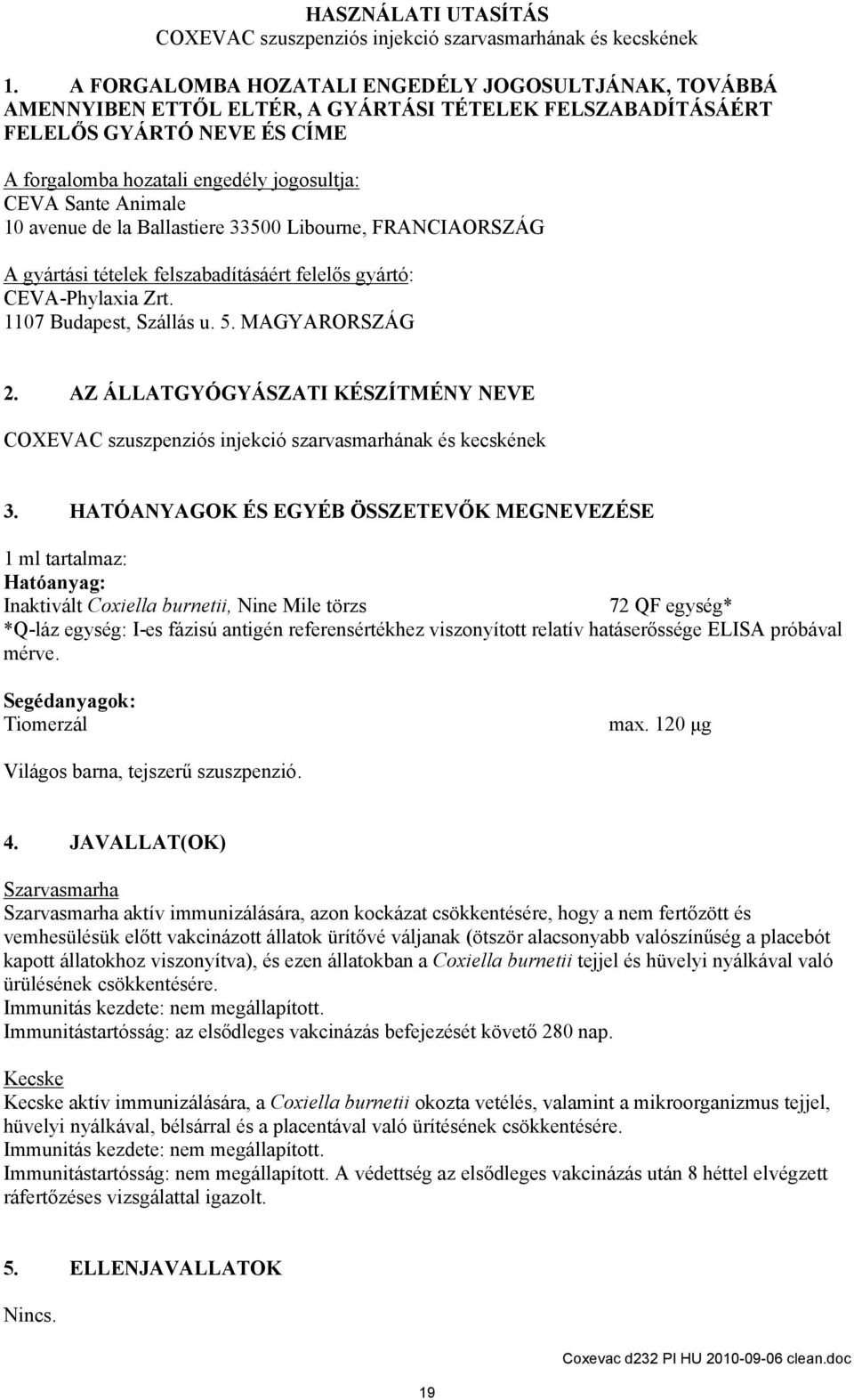 HASZNÁLATI UTASÍTÁS
COXEVAC szuszpenziós injekció szarvasmarhának és kecskének

1. A FORGALOMBA HOZATALI ENGEDÉLY JOGOSULTJÁNAK, TOVÁBBÁ AMENNYIBEN ETTŐL ELTÉR, A GYÁRTÁSI TÉTELEK FELSZABADÍTÁSÁÉRT FELELŐS GYÁRTÓ NEVE ÉS CÍME

A forgalomba hozatali engedély jogosultja:
CEVA Sante Animale
10 avenue de la Ballastiere 33500 Libourne, FRANCIAORSZÁG

A gyártási tételek felszabadításáért felelős gyártó:
CEVA-Phylaxia Zrt.
1107 Budapest, Szállás u. 5. MAGYARORSZÁG

2. AZ ÁLLATGYÓGYÁSZATI KÉSZÍTMÉNY NEVE

COXEVAC szuszpenziós injekció szarvasmarhának és kecskének

3. HATÓANYAGOK ÉS EGYÉB ÖSSZETEVŐK MEGNEVEZÉSE

1 ml tartalmaz:
Hatóanyag:
Inaktivált Coxiella burnetii, Nine Mile törzs 72 QF egység*
*Q-láz egység: I-es fázisú antigén referensértékhez viszonyított relatív hatáserőssége ELISA próbával mérve.

Segédanyagok:
Tiomerzál max. 120 µg

Világos barna, tejszerű szuszpenzió.

4. JAVALLAT(OK)

Szarvasmarha
Szarvasmarha aktív immunizálására, azon kockázat csökkentésére, hogy a nem fertőzött és vemhesülésük előtt vakcinázott állatok ürítővé váljanak (ötször alacsonyabb valószínűség a placebót kapott állatokhoz viszonyítva), és ezen állatokban a Coxiella burnetii tejjel és hüvelyi nyálkával való ürülésének csökkentésére.
Immunitás kezdete: nem megállapított.
Immunitástartósság: az elsődleges vakcinázás befejezését követő 280 nap.

Kecske
Kecske aktív immunizálására, a Coxiella burnetii okozta vetélés, valamint a mikroorganizmus tejjel, hüvelyi nyálkával, bélsárral és a placentával való ürítésének csökkentésére.
Immunitás kezdete: nem megállapított.
Immunitástartósság: nem megállapított. A védettség az elsődleges vakcinázás után 8 héttel elvégzett ráfertőzéses vizsgálattal igazolt.

5. ELLENJAVALLATOK

Nincs.

Coxevac d232 PI HU 2010-09-06 clean.doc

19